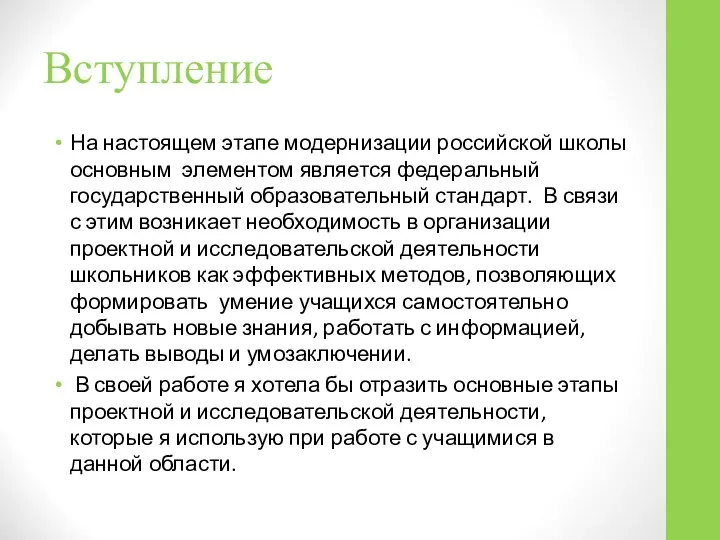 Вступление

• На настоящем этапе модернизации российской школы основным элементом является федеральный государственный образовательный стандарт. В связи с этим возникает необходимость в организации проектной и исследовательской деятельности школьников как эффективных методов, позволяющих формировать умение учащихся самостоятельно добывать новые знания, работать с информацией, делать выводы и умозаключении.

• В своей работе я хотела бы отразить основные этапы проектной и исследовательской деятельности, которые я использую при работе с учащимися в данной области.